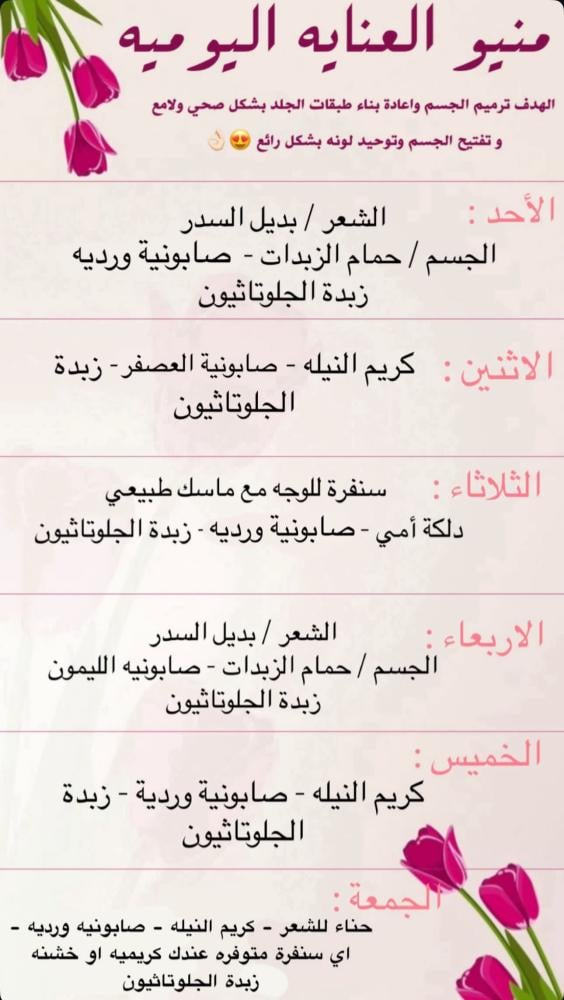 منيو العنايه اليوميه

الهدف ترميم الجسم واعادة بناء طبقات الجلد بشكل صحي ولامع

و تفتيح الجسم وتوحيد لونه بشكل رائع 😍👌🏻

الأحد : الشعر / بديل السدر
الجسم / حمام الزبدات - صابونية ورديه
زبدة الجلوتاثيون

الاثنين : كريم النيله - صابونية العصفر - زبدة الجلوتاثيون

الثلاثاء : سنفرة للوجه مع ماسك طبيعي
دلكة أمي - صابونية ورديه - زبدة الجلوتاثيون

الاربعاء : الشعر / بديل السدر
الجسم / حمام الزبدات - صابونيه الليمون
زبدة الجلوتاثيون

الخميس : كريم النيله - صابونية وردية - زبدة الجلوتاثيون

الجمعة : حناء للشعر - كريم النيله - صابونيه ورديه -
اي سنفرة متوفره عندك كريميه او خشنه
زبدة الجلوتاثيون